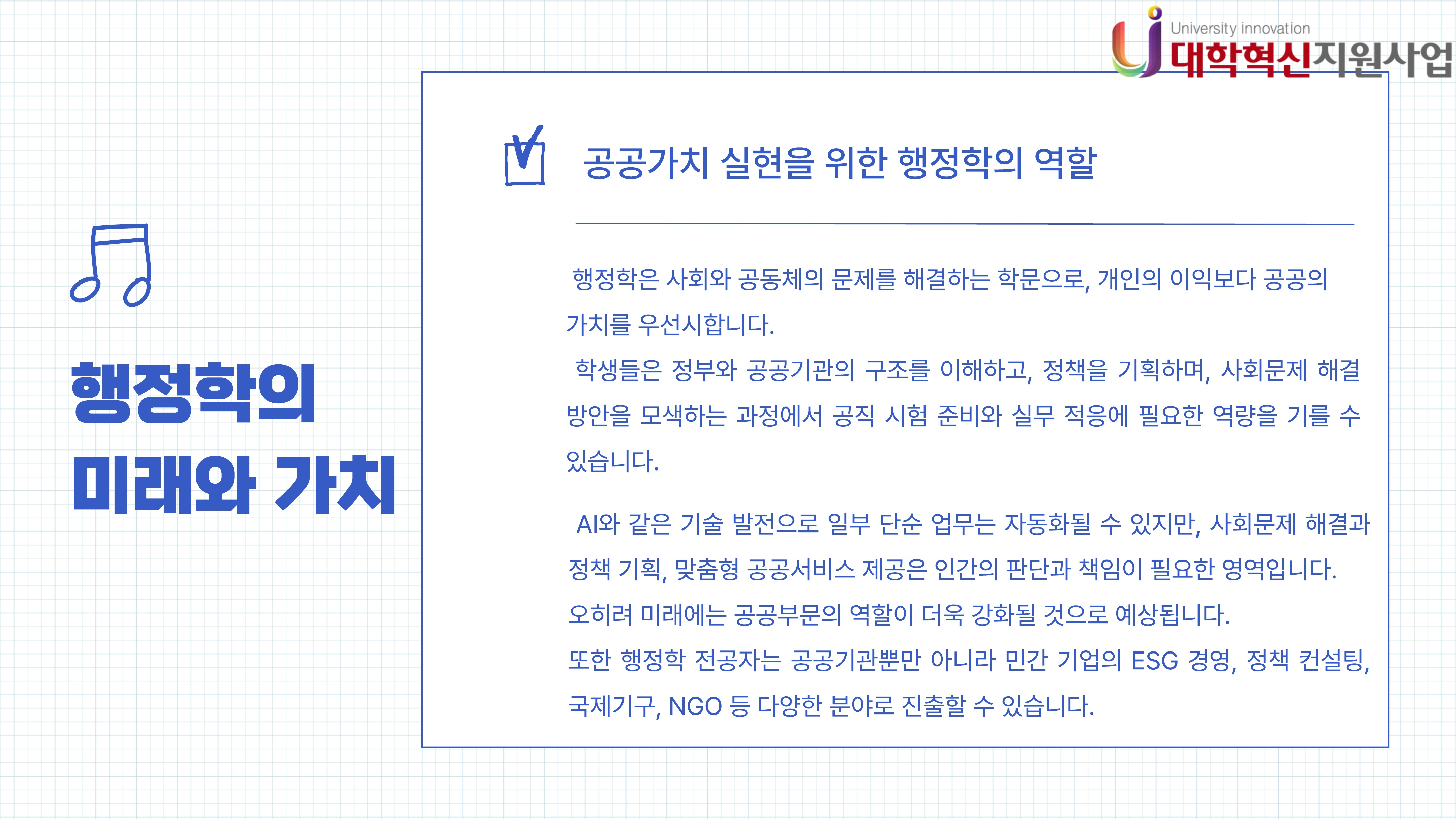 University innovation
대학혁신지원사업

행정학의
미래와 가치

공공가치 실현을 위한 행정학의 역할

행정학은 사회와 공동체의 문제를 해결하는 학문으로, 개인의 이익보다 공공의 가치를 우선시합니다.

학생들은 정부와 공공기관의 구조를 이해하고, 정책을 기획하며, 사회문제 해결 방안을 모색하는 과정에서 공직 시험 준비와 실무 적응에 필요한 역량을 기를 수 있습니다.

AI와 같은 기술 발전으로 일부 단순 업무는 자동화될 수 있지만, 사회문제 해결과 정책 기획, 맞춤형 공공서비스 제공은 인간의 판단과 책임이 필요한 영역입니다. 오히려 미래에는 공공부문의 역할이 더욱 강화될 것으로 예상됩니다.

또한 행정학 전공자는 공공기관뿐만 아니라 민간 기업의 ESG 경영, 정책 컨설팅, 국제기구, NGO 등 다양한 분야로 진출할 수 있습니다.